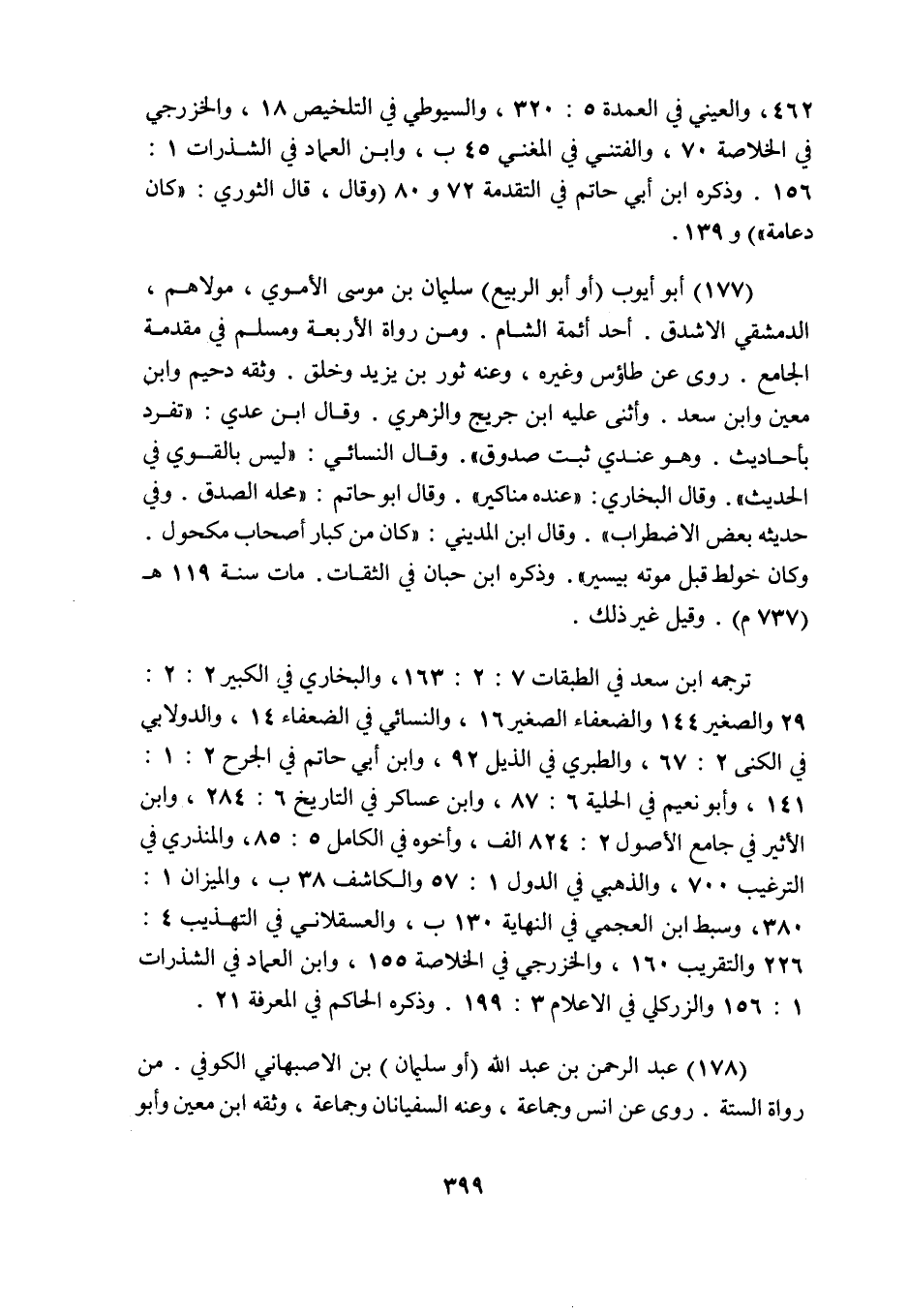 ٤٦٢ ، والعيني في العمدة ٥ : ٣٢٠ ، والسيوطي في التلخيص ١٨ ، والخزرجي في الخلاصة ٧٠ ، والفتني في المغني ٤٥ ب ، وابن العماد في الشذرات ١ : ١٥٦ . وذكره ابن أبي حاتم في التقدمة ٧٢ و ٨٠ (وقال ، قال الثوري : «كان دعامة») و ١٣٩ .

(١٧٧) أبو أيوب (أو أبو الربيع) سليمان بن موسى الأموي ، مولاهم ، الدمشقي الاشدق . أحد أئمة الشام . ومن رواة الأربعة ومسلم في مقدمة الجامع . روى عن طاؤس وغيره ، وعنه ثور بن يزيد وخلق . وثقه دحيم وابن معين وابن سعد . وأثنى عليه ابن جريج والزهري . وقال ابن عدي : «تفرد بأحاديث . وهو عندي ثبت صدوق» . وقال النسائي : «ليس بالقوي في الحديث» . وقال البخاري : «عنده مناكير» . وقال ابو حاتم : «محله الصدق . وفي حديثه بعض الاضطراب» . وقال ابن المديني : «كان من كبار أصحاب مكحول . وكان خولط قبل موته بيسير» . وذكره ابن حبان في الثقات . مات سنة ١١٩ هـ (٧٣٧ م) . وقيل غير ذلك .

ترجمه ابن سعد في الطبقات ٧ : ٢ : ١٦٣ ، والبخاري في الكبير ٢ : ٢ : ٢٩ والصغير ١٤٤ والضعفاء الصغير ١٦ ، والنسائي في الضعفاء ١٤ ، والدولابي في الكنى ٢ : ٦٧ ، والطبري في الذيل ٩٢ ، وابن أبي حاتم في الجرح ٢ : ١ : ١٤١ ، وأبو نعيم في الحلية ٦ : ٨٧ ، وابن عساكر في التاريخ ٦ : ٢٨٤ ، وابن الأثير في جامع الأصول ٢ : ٨٢٤ الف ، وأخوه في الكامل ٥ : ٨٥ ، والمنذري في الترغيب ٧٠٠ ، والذهبي في الدول ١ : ٥٧ والكاشف ٣٨ ب ، والميزان ١ : ٣٨٠ ، وسبط ابن العجمي في النهاية ١٣٠ ب ، والعسقلاني في التهذيب ٤ : ٢٢٦ والتقريب ١٦٠ ، والخزرجي في الخلاصة ١٥٥ ، وابن العماد في الشذرات ١ : ١٥٦ والزركلي في الاعلام ٣ : ١٩٩ . وذكره الحاكم في المعرفة ٢١ .

(١٧٨) عبد الرحمن بن عبد الله (أو سليمان ) بن الاصبهاني الكوفي . من رواة الستة . روى عن انس وجماعة ، وعنه السفيانان وجماعة ، وثقه ابن معين وأبو

٣٩٩